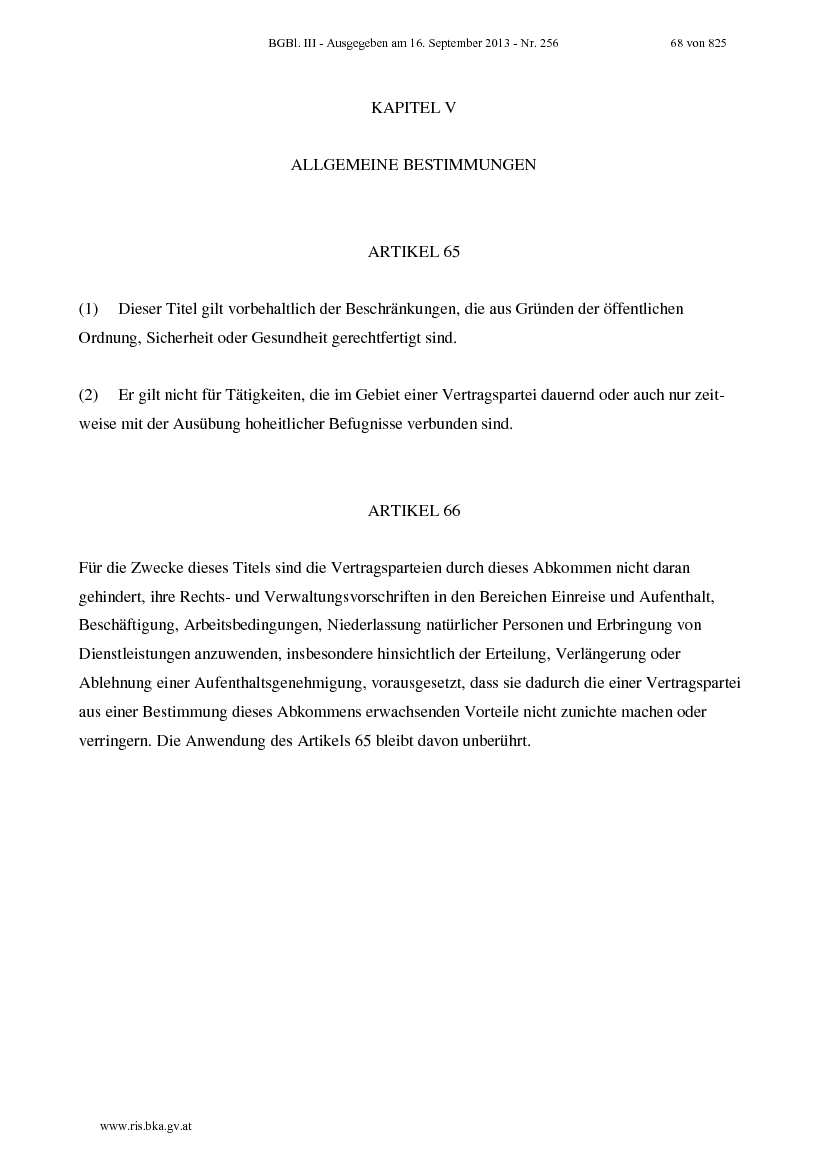 BGBl. III - Ausgegeben am 16. September 2013 - Nr. 256 68 von 825

KAPITEL V

ALLGEMEINE BESTIMMUNGEN

ARTIKEL 65

(1) Dieser Titel gilt vorbehaltlich der Beschränkungen, die aus Gründen der öffentlichen Ordnung, Sicherheit oder Gesundheit gerechtfertigt sind.

(2) Er gilt nicht für Tätigkeiten, die im Gebiet einer Vertragspartei dauernd oder auch nur zeitweise mit der Ausübung hoheitlicher Befugnisse verbunden sind.

ARTIKEL 66

Für die Zwecke dieses Titels sind die Vertragsparteien durch dieses Abkommen nicht daran gehindert, ihre Rechts- und Verwaltungsvorschriften in den Bereichen Einreise und Aufenthalt, Beschäftigung, Arbeitsbedingungen, Niederlassung natürlicher Personen und Erbringung von Dienstleistungen anzuwenden, insbesondere hinsichtlich der Erteilung, Verlängerung oder Ablehnung einer Aufenthaltsgenehmigung, vorausgesetzt, dass sie dadurch die einer Vertragspartei aus einer Bestimmung dieses Abkommens erwachsenden Vorteile nicht zunichte machen oder verringern. Die Anwendung des Artikels 65 bleibt davon unberührt.

www.ris.bka.gv.at